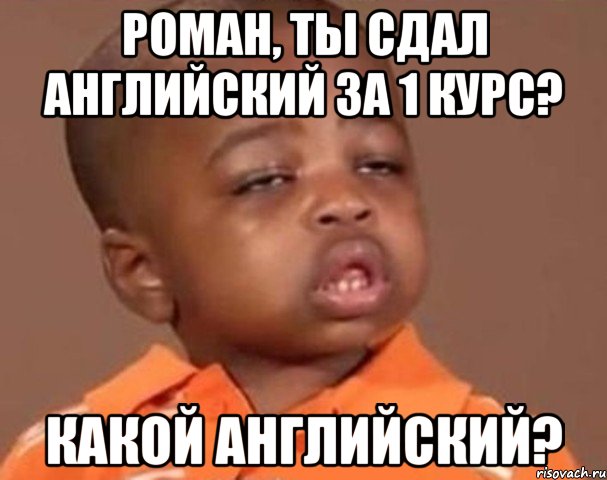 РОМАН, ТЫ СДАЛ АНГЛИЙСКИЙ ЗА 1 КУРС?

КАКОЙ АНГЛИЙСКИЙ?

risovach.ru